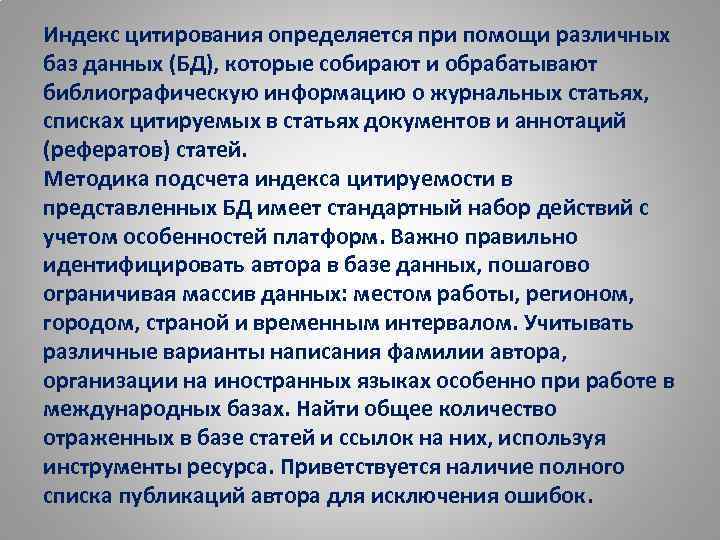 Индекс цитирования определяется при помощи различных баз данных (БД), которые собирают и обрабатывают библиографическую информацию о журнальных статьях, списках цитируемых в статьях документов и аннотаций (рефератов) статей.
Методика подсчета индекса цитируемости в представленных БД имеет стандартный набор действий с учетом особенностей платформ. Важно правильно идентифицировать автора в базе данных, пошагово ограничивая массив данных: местом работы, регионом, городом, страной и временным интервалом. Учитывать различные варианты написания фамилии автора, организации на иностранных языках особенно при работе в международных базах. Найти общее количество отраженных в базе статей и ссылок на них, используя инструменты ресурса. Приветствуется наличие полного списка публикаций автора для исключения ошибок.